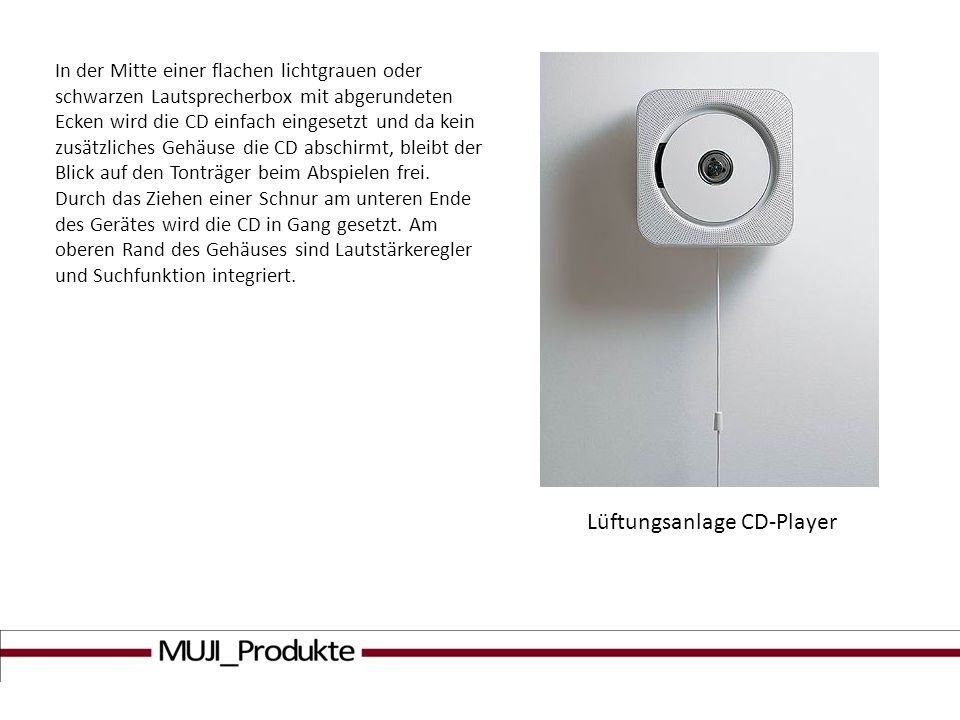 In der Mitte einer flachen lichtgrauen oder schwarzen Lautsprecherbox mit abgerundeten Ecken wird die CD einfach eingesetzt und da kein zusätzliches Gehäuse die CD abschirmt, bleibt der Blick auf den Tonträger beim Abspielen frei. Durch das Ziehen einer Schnur am unteren Ende des Gerätes wird die CD in Gang gesetzt. Am oberen Rand des Gehäuses sind Lautstärkeregler und Suchfunktion integriert.

Lüftungsanlage CD-Player

MUJI_Produkte